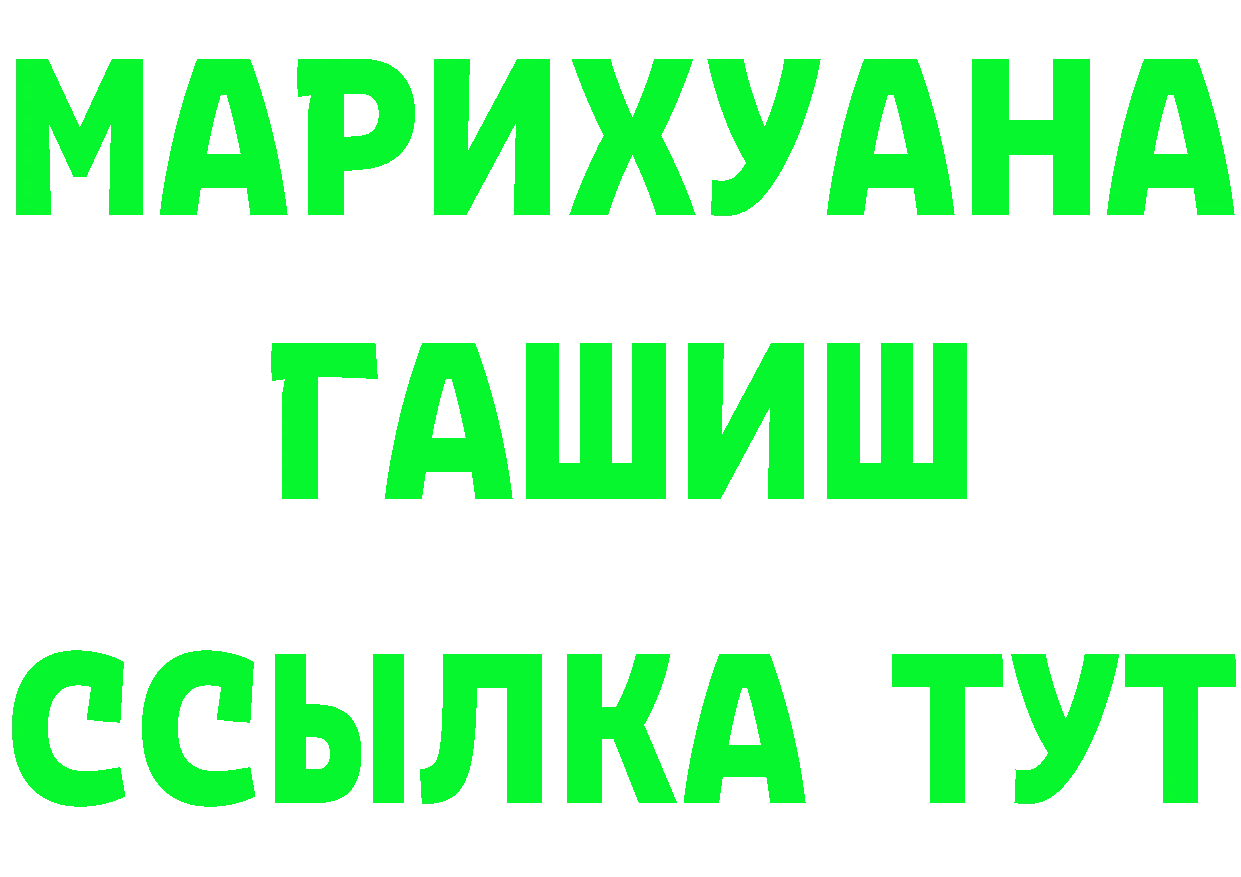 МАРИХУАНА
ГАШИШ
ССЫЛКА ТУТ